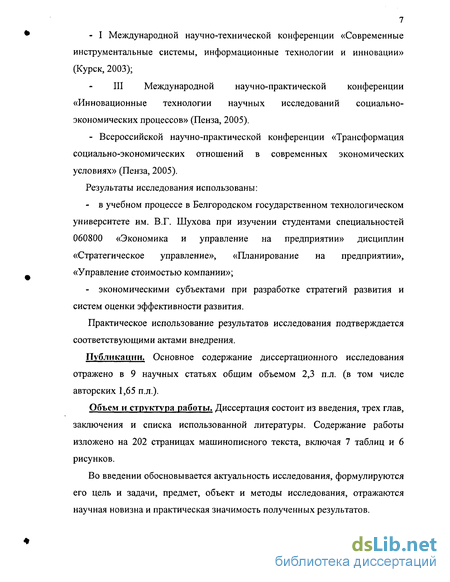 7

- I Международной научно-технической конференции «Современные инструментальные системы, информационные технологии и инновации» (Курск, 2003);

- III Международной научно-практической конференции «Инновационные технологии научных исследований социально-экономических процессов» (Пенза, 2005).

- Всероссийской научно-практической конференции «Трансформация социально-экономических отношений в современных экономических условиях» (Пенза, 2005).

Результаты исследования использованы:

- в учебном процессе в Белгородском государственном технологическом университете им. В.Г. Шухова при изучении студентами специальностей 060800 «Экономика и управление на предприятии» дисциплин «Стратегическое управление», «Планирование на предприятии», «Управление стоимостью компании»;

- экономическими субъектами при разработке стратегий развития и систем оценки эффективности развития.

Практическое использование результатов исследования подтверждается соответствующими актами внедрения.

Публикации. Основное содержание диссертационного исследования отражено в 9 научных статьях общим объемом 2,3 п.л. (в том числе авторских 1,65 п.л.).

Объем и структура работы. Диссертация состоит из введения, трех глав, заключения и списка использованной литературы. Содержание работы изложено на 202 страницах машинописного текста, включая 7 таблиц и 6 рисунков.

Во введении обосновывается актуальность исследования, формулируются его цель и задачи, предмет, объект и методы исследования, отражаются научная новизна и практическая значимость полученных результатов.

dsLib.net
библиотека диссертаций